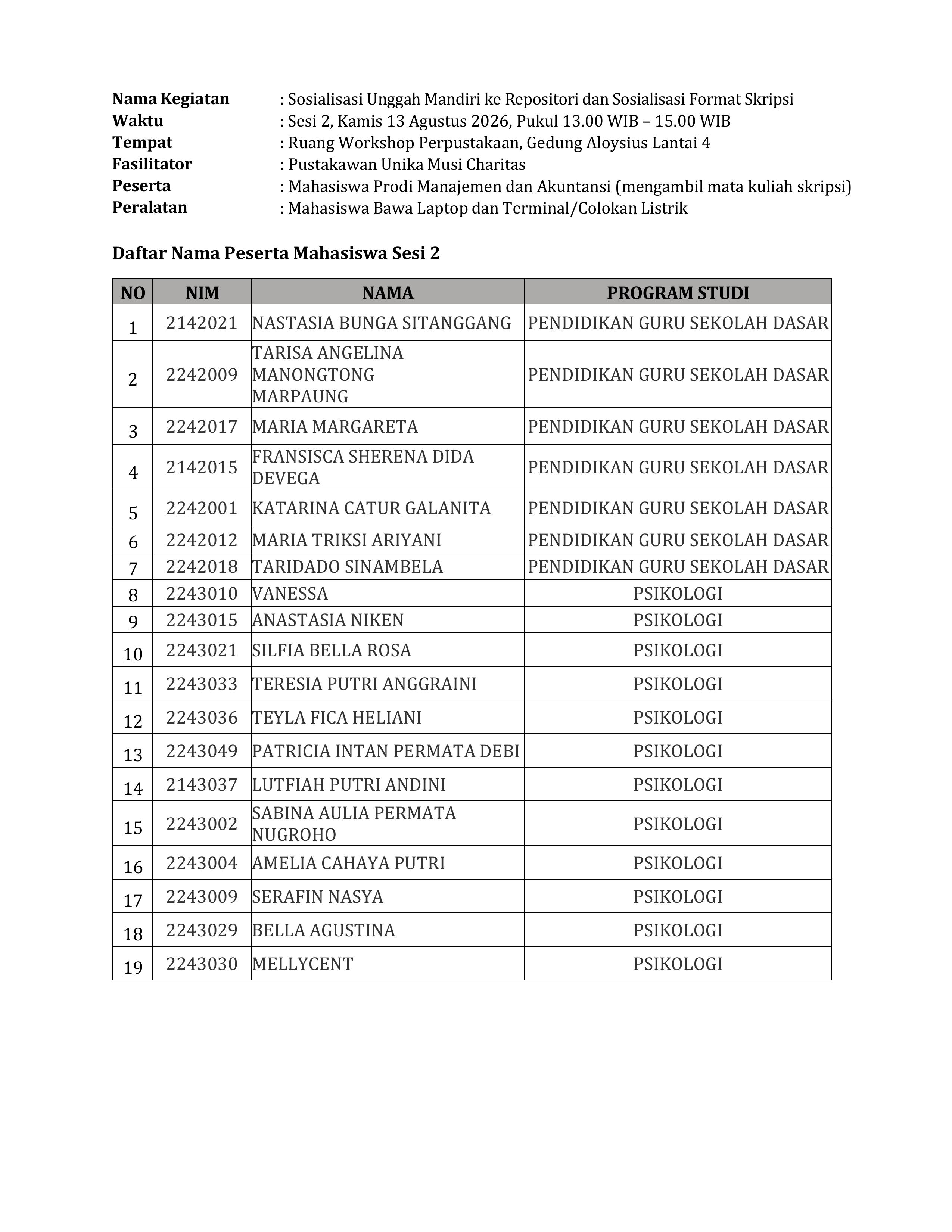 Nama Kegiatan : Sosialisasi Unggah Mandiri ke Repositori dan Sosialisasi Format Skripsi
Waktu : Sesi 2, Kamis 13 Agustus 2026, Pukul 13.00 WIB – 15.00 WIB
Tempat : Ruang Workshop Perpustakaan, Gedung Aloysius Lantai 4
Fasilitator : Pustakawan Unika Musi Charitas
Peserta : Mahasiswa Prodi Manajemen dan Akuntansi (mengambil mata kuliah skripsi)
Peralatan : Mahasiswa Bawa Laptop dan Terminal/Colokan Listrik

Daftar Nama Peserta Mahasiswa Sesi 2

| NO | NIM | NAMA | PROGRAM STUDI |
|---|---|---|---|
| 1 | 2142021 | NASTASIA BUNGA SITANGGANG | PENDIDIKAN GURU SEKOLAH DASAR |
| 2 | 2242009 | TARISA ANGELINA MANONGTONG MARPAUNG | PENDIDIKAN GURU SEKOLAH DASAR |
| 3 | 2242017 | MARIA MARGARETA | PENDIDIKAN GURU SEKOLAH DASAR |
| 4 | 2142015 | FRANSISCA SHERENA DIDA DEVEGA | PENDIDIKAN GURU SEKOLAH DASAR |
| 5 | 2242001 | KATARINA CATUR GALANITA | PENDIDIKAN GURU SEKOLAH DASAR |
| 6 | 2242012 | MARIA TRIKSI ARIYANI | PENDIDIKAN GURU SEKOLAH DASAR |
| 7 | 2242018 | TARIDADO SINAMBELA | PENDIDIKAN GURU SEKOLAH DASAR |
| 8 | 2243010 | VANESSA | PSIKOLOGI |
| 9 | 2243015 | ANASTASIA NIKEN | PSIKOLOGI |
| 10 | 2243021 | SILFIA BELLA ROSA | PSIKOLOGI |
| 11 | 2243033 | TERESIA PUTRI ANGGRAINI | PSIKOLOGI |
| 12 | 2243036 | TEYLA FICA HELIANI | PSIKOLOGI |
| 13 | 2243049 | PATRICIA INTAN PERMATA DEBI | PSIKOLOGI |
| 14 | 2143037 | LUTFIAH PUTRI ANDINI | PSIKOLOGI |
| 15 | 2243002 | SABINA AULIA PERMATA NUGROHO | PSIKOLOGI |
| 16 | 2243004 | AMELIA CAHAYA PUTRI | PSIKOLOGI |
| 17 | 2243009 | SERAFIN NASYA | PSIKOLOGI |
| 18 | 2243029 | BELLA AGUSTINA | PSIKOLOGI |
| 19 | 2243030 | MELLYCENT | PSIKOLOGI |